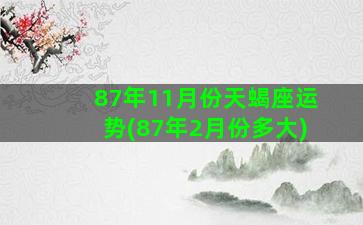 87年11月份天蝎座运势(87年2月份多大)